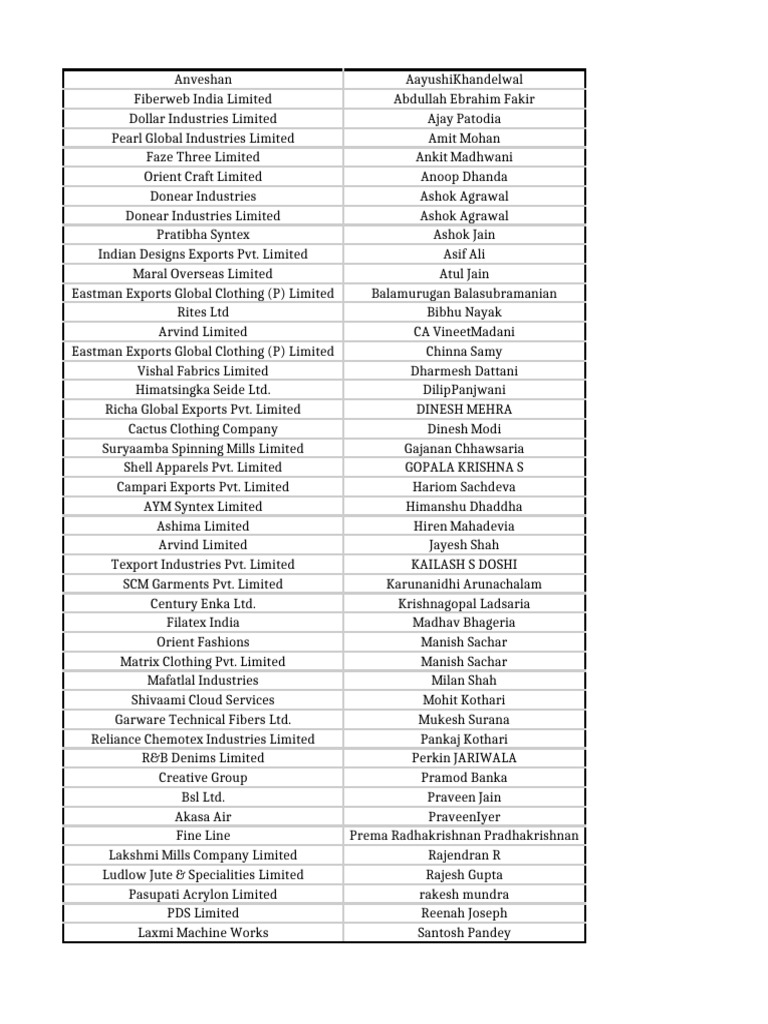 | Anveshan | AayushiKhandelwal |
|---|---|
| Fiberweb India Limited | Abdullah Ebrahim Fakir |
| Dollar Industries Limited | Ajay Patodia |
| Pearl Global Industries Limited | Amit Mohan |
| Faze Three Limited | Ankit Madhwani |
| Orient Craft Limited | Anoop Dhanda |
| Donear Industries | Ashok Agrawal |
| Donear Industries Limited | Ashok Agrawal |
| Pratibha Syntex | Ashok Jain |
| Indian Designs Exports Pvt. Limited | Asif Ali |
| Maral Overseas Limited | Atul Jain |
| Eastman Exports Global Clothing (P) Limited | Balamurugan Balasubramanian |
| Rites Ltd | Bibhu Nayak |
| Arvind Limited | CA VineetMadani |
| Eastman Exports Global Clothing (P) Limited | Chinna Samy |
| Vishal Fabrics Limited | Dharmesh Dattani |
| Himatsingka Seide Ltd. | DilipPanjwani |
| Richa Global Exports Pvt. Limited | DINESH MEHRA |
| Cactus Clothing Company | Dinesh Modi |
| Suryaamba Spinning Mills Limited | Gajanan Chhawsaria |
| Shell Apparels Pvt. Limited | GOPALA KRISHNA S |
| Campari Exports Pvt. Limited | Hariom Sachdeva |
| AYM Syntex Limited | Himanshu Dhaddha |
| Ashima Limited | Hiren Mahadevia |
| Arvind Limited | Jayesh Shah |
| Texport Industries Pvt. Limited | KAILASH S DOSHI |
| SCM Garments Pvt. Limited | Karunanidhi Arunachalam |
| Century Enka Ltd. | Krishnagopal Ladsaria |
| Filatex India | Madhav Bhageria |
| Orient Fashions | Manish Sachar |
| Matrix Clothing Pvt. Limited | Manish Sachar |
| Mafatlal Industries | Milan Shah |
| Shivaami Cloud Services | Mohit Kothari |
| Garware Technical Fibers Ltd. | Mukesh Surana |
| Reliance Chemotex Industries Limited | Pankaj Kothari |
| R&B Denims Limited | Perkin JARIWALA |
| Creative Group | Pramod Banka |
| Bsl Ltd. | Praveen Jain |
| Akasa Air | PraveenIyer |
| Fine Line | Prema Radhakrishnan Pradhakrishnan |
| Lakshmi Mills Company Limited | Rajendran R |
| Ludlow Jute & Specialities Limited | Rajesh Gupta |
| Pasupati Acrylon Limited | rakesh mundra |
| PDS Limited | Reenah Joseph |
| Laxmi Machine Works | Santosh Pandey |